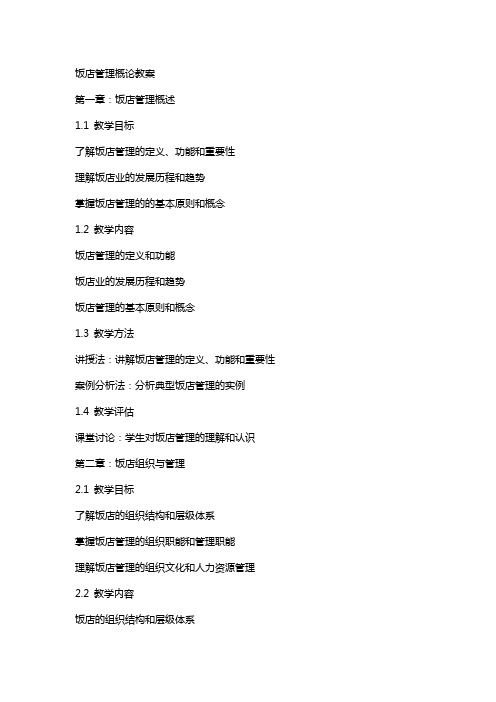 饭店管理概论教案

第一章：饭店管理概述

1.1 教学目标

了解饭店管理的定义、功能和重要性

理解饭店业的发展历程和趋势

掌握饭店管理的的基本原则和概念

1.2 教学内容

饭店管理的定义和功能

饭店业的发展历程和趋势

饭店管理的基本原则和概念

1.3 教学方法

讲授法：讲解饭店管理的定义、功能和重要性

案例分析法：分析典型饭店管理的实例

1.4 教学评估

课堂讨论：学生对饭店管理的理解和认识

第二章：饭店组织与管理

2.1 教学目标

了解饭店的组织结构和层级体系

掌握饭店管理的组织职能和管理职能

理解饭店管理的组织文化和人力资源管理

2.2 教学内容

饭店的组织结构和层级体系